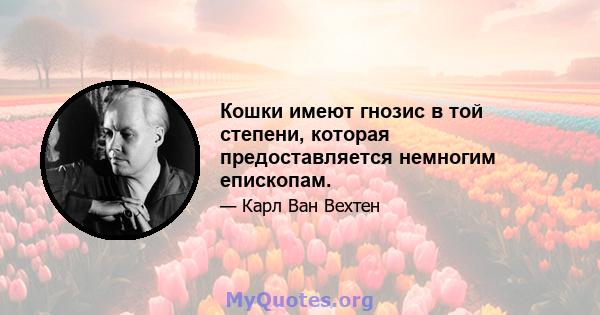 Кошки имеют гнозис в той степени, которая предоставляется немногим епископам.

— Карл Ван Вехтен

MyQuotes.org